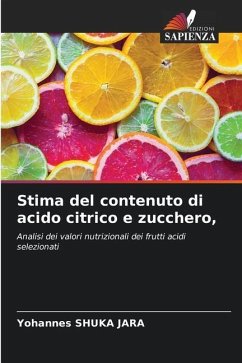 EDIZIONI
SAPIENZA

Stima del contenuto di acido citrico e zucchero,

Analisi dei valori nutrizionali dei frutti acidi selezionati

Yohannes SHUKA JARA